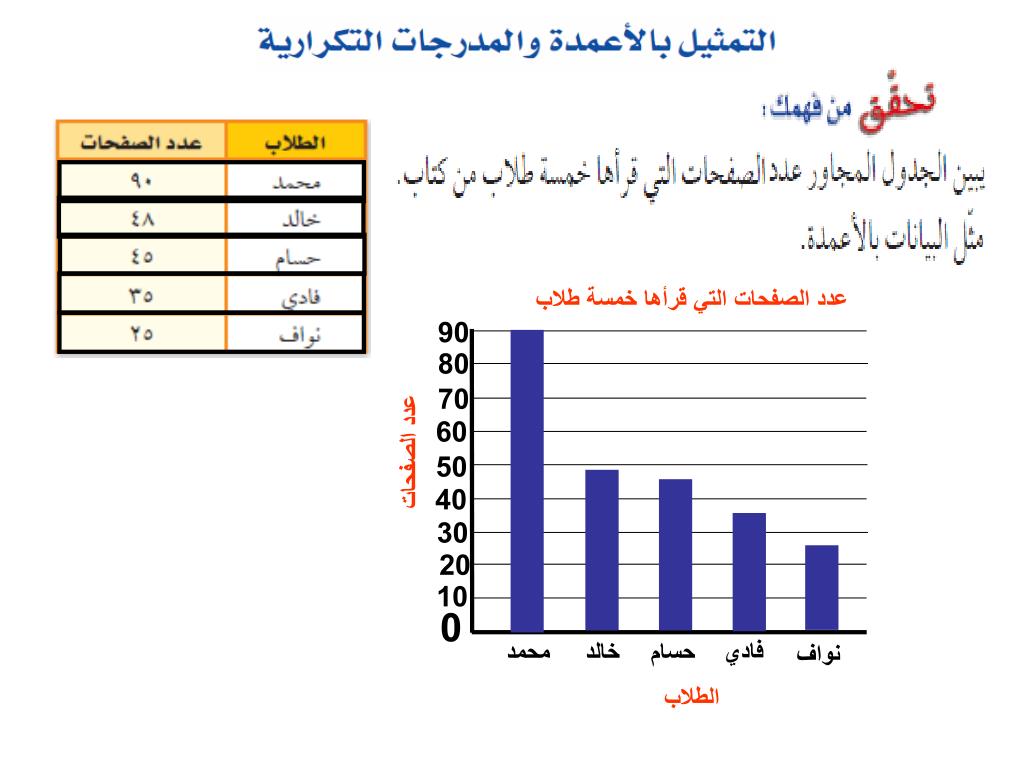 التمثيل بالأعمدة والمدرجات التكرارية

تحقق من فهمك :

يبين الجدول المجاور عدد الصفحات التي قرأها خمسة طلاب من كتاب. مثّل البيانات بالأعمدة.

| الطلاب | عدد الصفحات |
|---|---|
| محمد | ٩٠ |
| خالد | ٤٨ |
| حسام | ٤٥ |
| فادي | ٣٥ |
| نواف | ٢٥ |

عدد الصفحات التي قرأها خمسة طلاب

عدد الصفحات

90
80
70
60
50
40
30
20
10
0

محمد خالد حسام فادي نواف

الطلاب